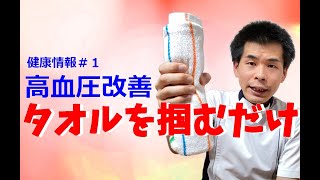 健康情報＃１
高血圧改善
タオルを掴むだけ